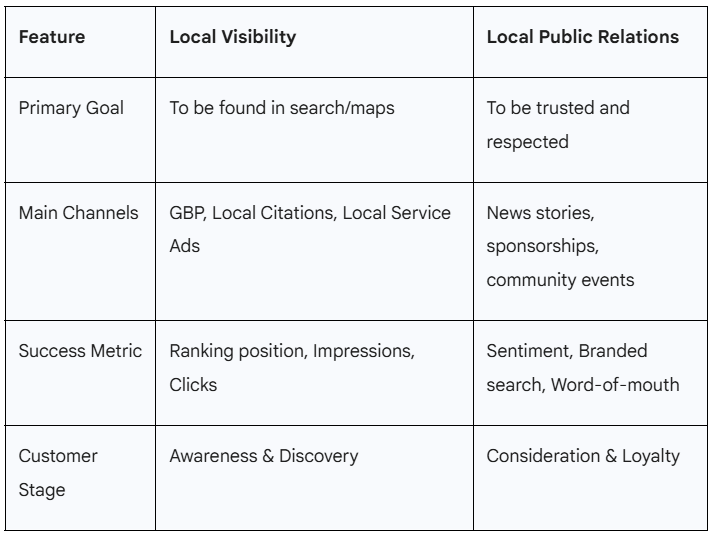 | Feature | Local Visibility | Local Public Relations |
|---|---|---|
| Primary Goal | To be found in search/maps | To be trusted and respected |
| Main Channels | GBP, Local Citations, Local Service Ads | News stories, sponsorships, community events |
| Success Metric | Ranking position, Impressions, Clicks | Sentiment, Branded search, Word-of-mouth |
| Customer Stage | Awareness & Discovery | Consideration & Loyalty |